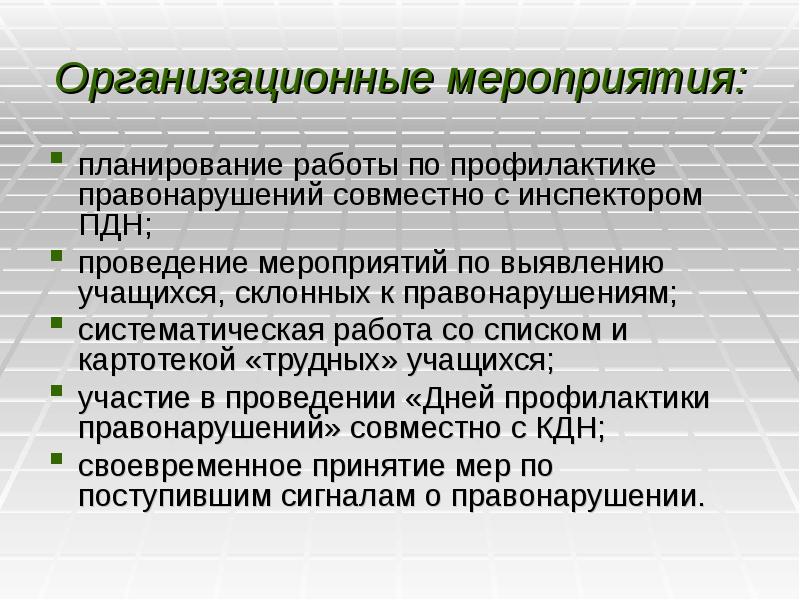 Организационные мероприятия:

• планирование работы по профилактике правонарушений совместно с инспектором ПДН;
• проведение мероприятий по выявлению учащихся, склонных к правонарушениям;
• систематическая работа со списком и картотекой «трудных» учащихся;
• участие в проведении «Дней профилактики правонарушений» совместно с КДН;
• своевременное принятие мер по поступившим сигналам о правонарушении.